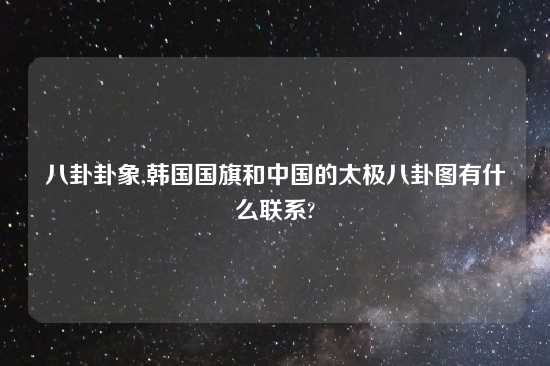 八卦卦象,韩国国旗和中国的太极八卦图有什么联系?